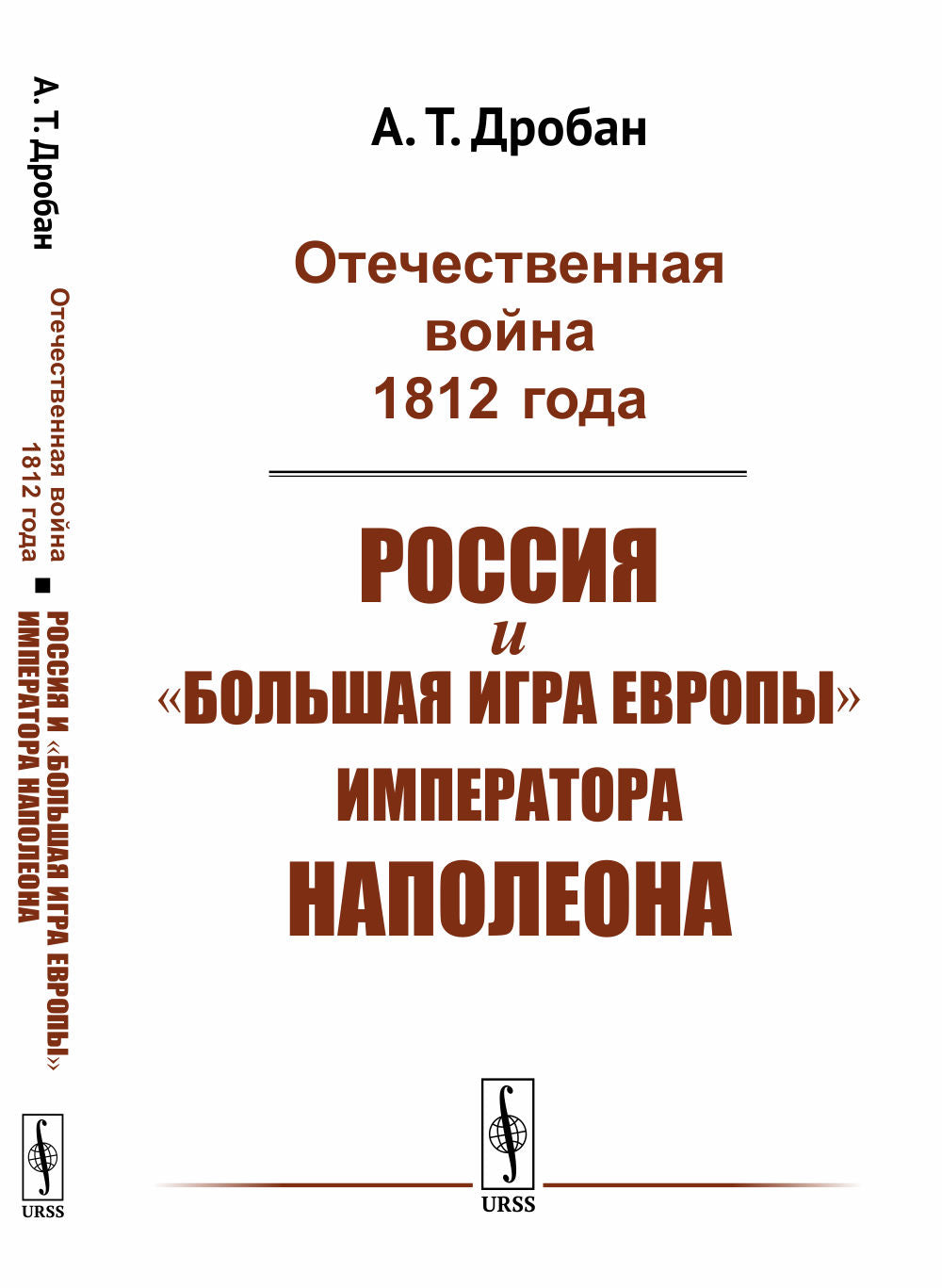 А. Т. Дробан

Отечественная война 1812 года ■ РОССИЯ И «БОЛЬШАЯ ИГРА ЕВРОПЫ» ИМПЕРАТОРА НАПОЛЕОНА

URSS

А. Т. Дробан

Отечественная война 1812 года

РОССИЯ
и
«БОЛЬШАЯ ИГРА ЕВРОПЫ»
ИМПЕРАТОРА
НАПОЛЕОНА

URSS